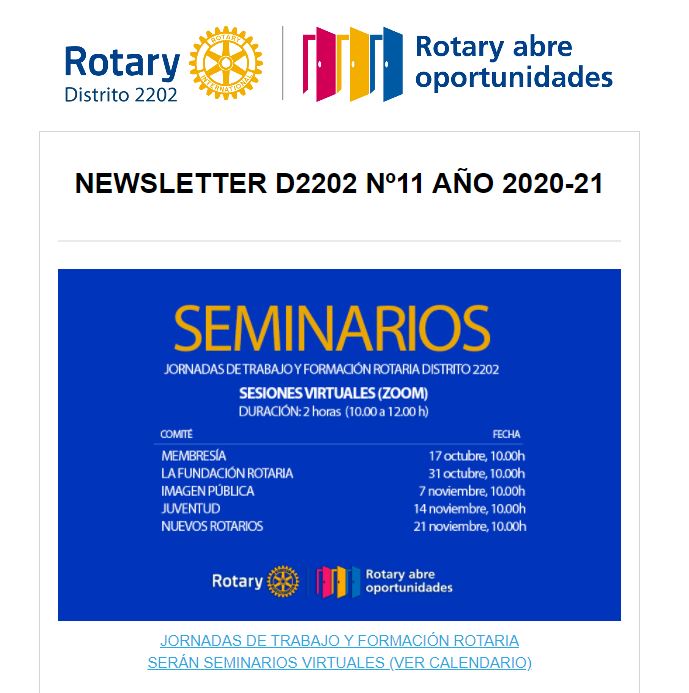 Rotary
Distrito 2202

ROTARY INTERNATIONAL

Rotary abre oportunidades

NEWSLETTER D2202 Nº11 AÑO 2020-21

SEMINARIOS

JORNADAS DE TRABAJO Y FORMACIÓN ROTARIA DISTRITO 2202

SESIONES VIRTUALES (ZOOM)
DURACIÓN: 2 horas (10.00 a 12.00 h)

| COMITÉ | FECHA |
|---|---|
| MEMBRESÍA | 17 octubre, 10.00h |
| LA FUNDACIÓN ROTARIA | 31 octubre, 10.00h |
| IMAGEN PÚBLICA | 7 noviembre, 10.00h |
| JUVENTUD | 14 noviembre, 10.00h |
| NUEVOS ROTARIOS | 21 noviembre, 10.00h |

Rotary
Rotary abre oportunidades

JORNADAS DE TRABAJO Y FORMACIÓN ROTARIA SERÁN SEMINARIOS VIRTUALES (VER CALENDARIO)